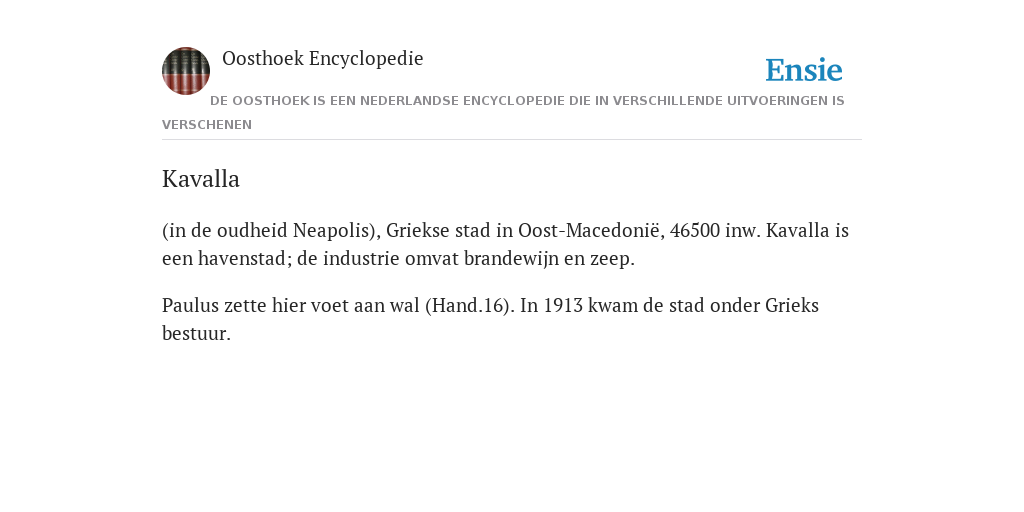 Oosthoek Encyclopedie

Ensie

DE OOSTHOEK IS EEN NEDERLANDSE ENCYCLOPEDIE DIE IN VERSCHILLENDE UITVOERINGEN IS VERSCHENEN

Kavalla

(in de oudheid Neapolis), Griekse stad in Oost-Macedonië, 46500 inw. Kavalla is een havenstad; de industrie omvat brandewijn en zeep.

Paulus zette hier voet aan wal (Hand.16). In 1913 kwam de stad onder Grieks bestuur.